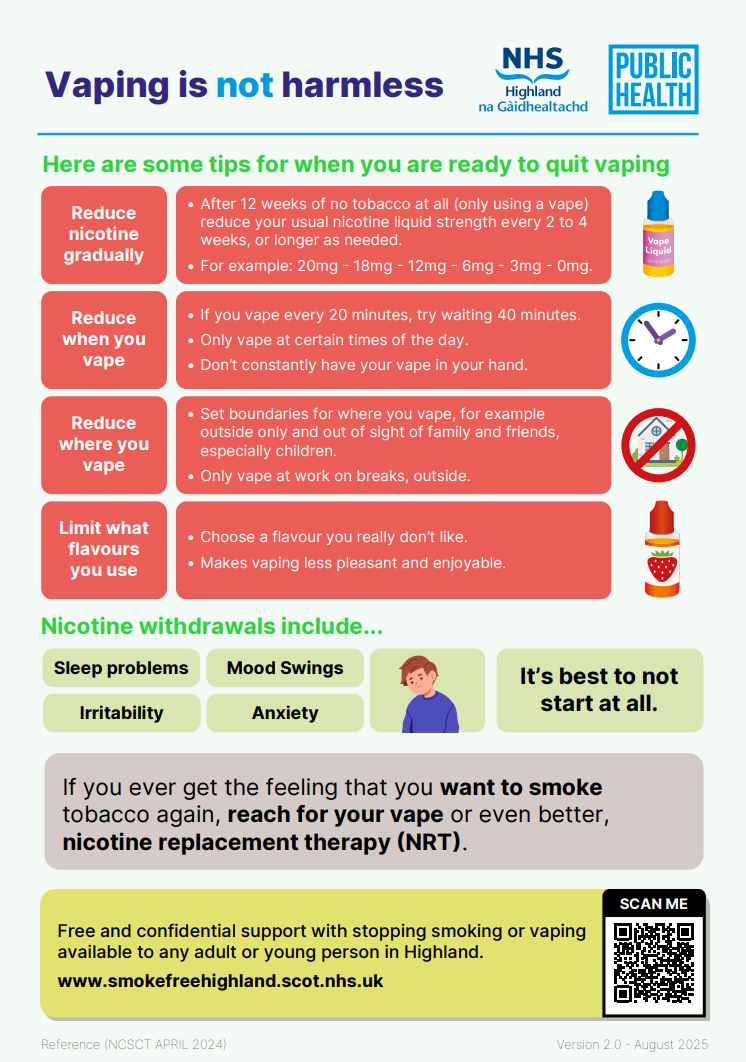 Vaping is not harmless

NHS Highland na Gàidhealtachd

PUBLIC HEALTH

Here are some tips for when you are ready to quit vaping

Reduce nicotine gradually

• After 12 weeks of no tobacco at all (only using a vape) reduce your usual nicotine liquid strength every 2 to 4 weeks, or longer as needed.
• For example: 20mg - 18mg - 12mg - 6mg - 3mg - 0mg.

Vape Liquid

Reduce when you vape

• If you vape every 20 minutes, try waiting 40 minutes.
• Only vape at certain times of the day.
• Don't constantly have your vape in your hand.

Reduce where you vape

• Set boundaries for where you vape, for example outside only and out of sight of family and friends, especially children.
• Only vape at work on breaks, outside.

Limit what flavours you use

• Choose a flavour you really don't like.
• Makes vaping less pleasant and enjoyable.

Nicotine withdrawals include...

Sleep problems

Mood Swings

Irritability

Anxiety

It's best to not start at all.

If you ever get the feeling that you want to smoke tobacco again, reach for your vape or even better, nicotine replacement therapy (NRT).

Free and confidential support with stopping smoking or vaping available to any adult or young person in Highland.

www.smokefreehighland.scot.nhs.uk

SCAN ME

Reference (NCSCT APRIL 2024)

Version 2.0 - August 2025